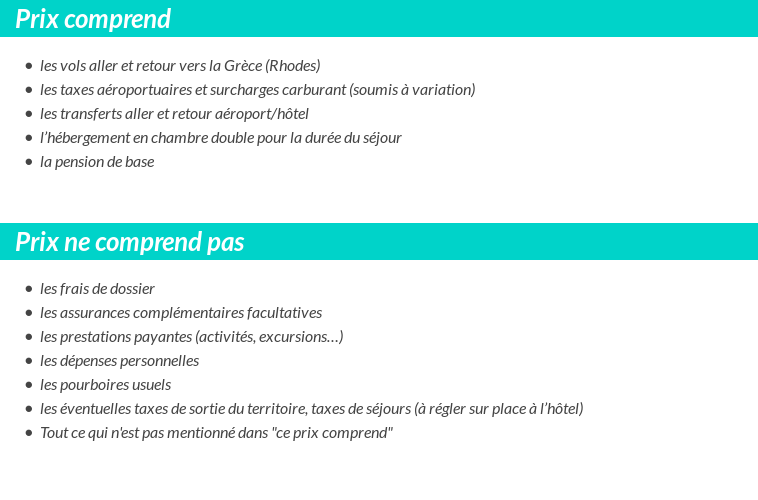 Prix comprend

- les vols aller et retour vers la Grèce (Rhodes)
- les taxes aéroportuaires et surcharges carburant (soumis à variation)
- les transferts aller et retour aéroport/hôtel
- l'hébergement en chambre double pour la durée du séjour
- la pension de base

Prix ne comprend pas

- les frais de dossier
- les assurances complémentaires facultatives
- les prestations payantes (activités, excursions…)
- les dépenses personnelles
- les pourboires usuels
- les éventuelles taxes de sortie du territoire, taxes de séjours (à régler sur place à l'hôtel)
- Tout ce qui n'est pas mentionné dans "ce prix comprend"